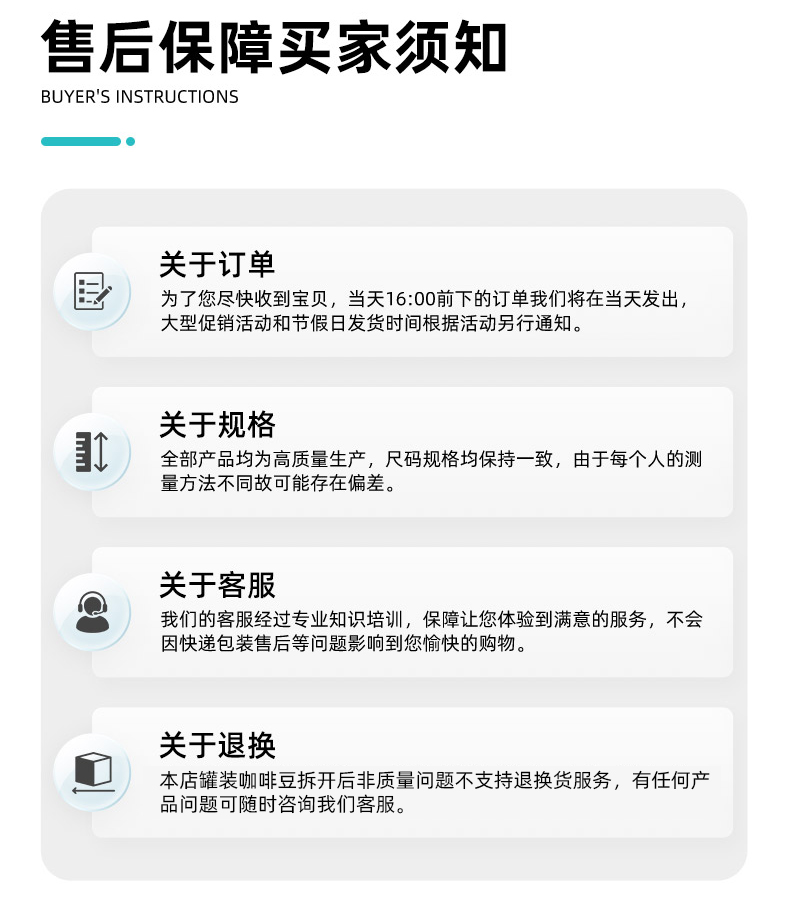 售后保障买家须知

BUYER'S INSTRUCTIONS

关于订单

为了您尽快收到宝贝，当天16:00前下的订单我们将在当天发出，大型促销活动和节假日发货时间根据活动另行通知。

关于规格

全部产品均为高质量生产，尺码规格均保持一致，由于每个人的测量方法不同故可能存在偏差。

关于客服

我们的客服经过专业知识培训，保障让您体验到满意的服务，不会因快递包装售后等问题影响到您愉快的购物。

关于退换

本店罐装咖啡豆拆开后非质量问题不支持退换货服务，有任何产品问题可随时咨询我们客服。